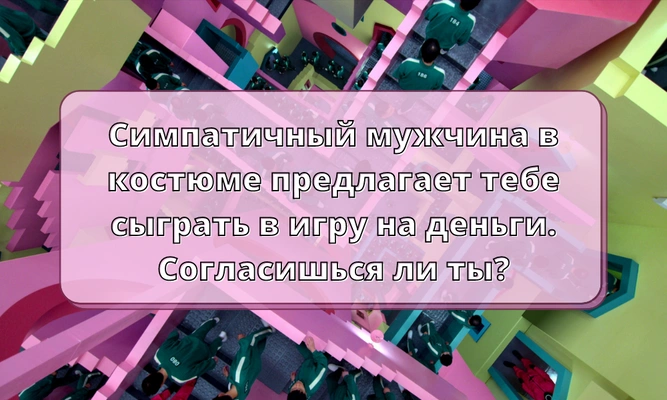 Симпатичный мужчина в костюме предлагает тебе сыграть в игру на деньги. Согласишься ли ты?